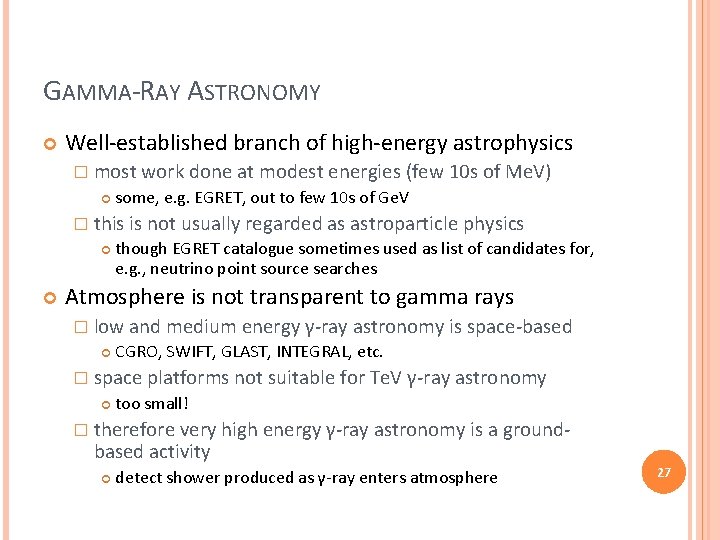 GAMMA-RAY ASTRONOMY

Well-established branch of high-energy astrophysics

most work done at modest energies (few 10s of MeV)

some, e.g. EGRET, out to few 10s of GeV

this is not usually regarded as astroparticle physics

though EGRET catalogue sometimes used as list of candidates for, e.g., neutrino point source searches

Atmosphere is not transparent to gamma rays

low and medium energy γ-ray astronomy is space-based

CGRO, SWIFT, GLAST, INTEGRAL, etc.

space platforms not suitable for TeV γ-ray astronomy

too small!

therefore very high energy γ-ray astronomy is a ground-based activity

detect shower produced as γ-ray enters atmosphere

27